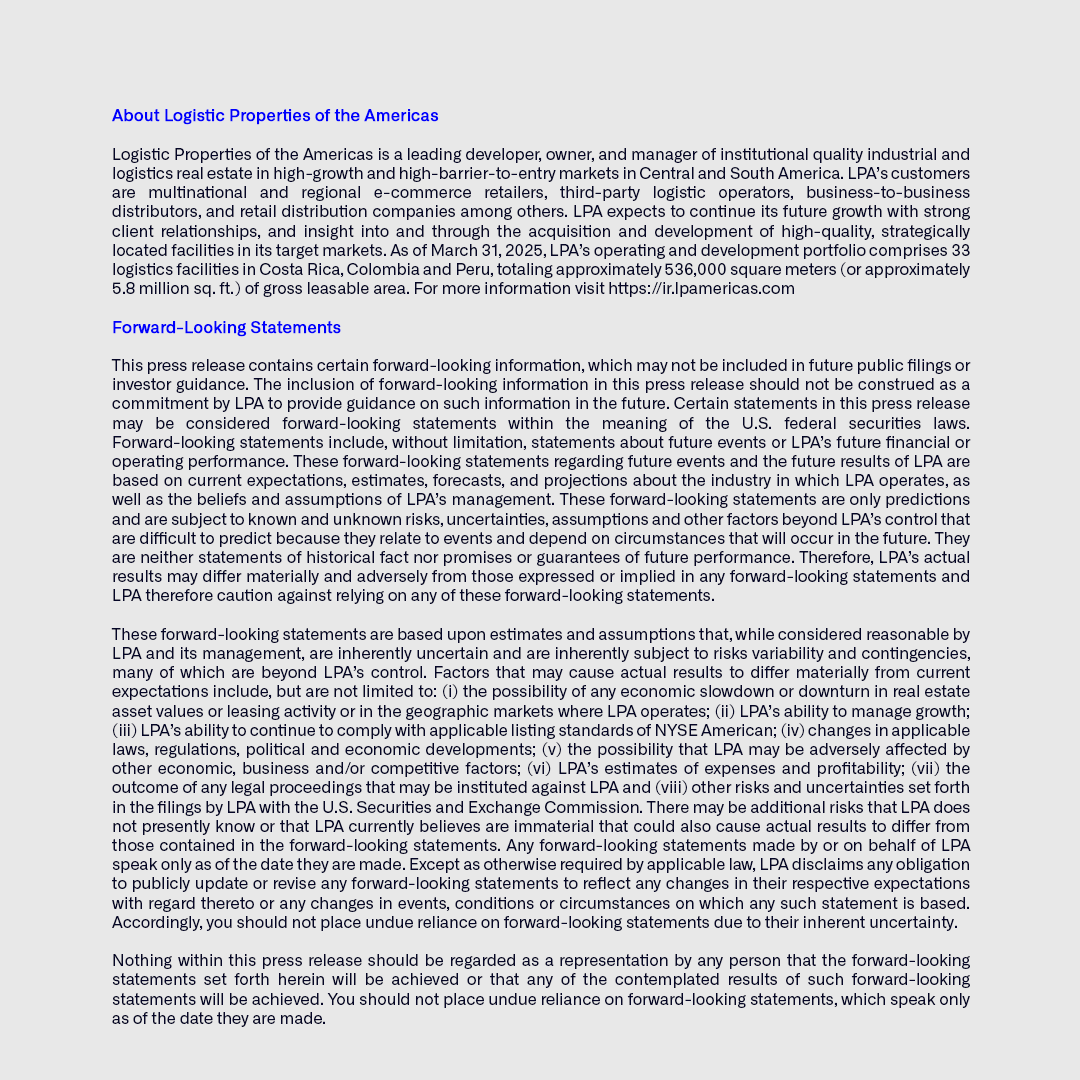 About Logistic Properties of the Americas

Logistic Properties of the Americas is a leading developer, owner, and manager of institutional quality industrial and logistics real estate in high-growth and high-barrier-to-entry markets in Central and South America. LPA's customers are multinational and regional e-commerce retailers, third-party logistic operators, business-to-business distributors, and retail distribution companies among others. LPA expects to continue its future growth with strong client relationships, and insight into and through the acquisition and development of high-quality, strategically located facilities in its target markets. As of March 31, 2025, LPA's operating and development portfolio comprises 33 logistics facilities in Costa Rica, Colombia and Peru, totaling approximately 536,000 square meters (or approximately 5.8 million sq. ft.) of gross leasable area. For more information visit https://ir.lpamericas.com

Forward-Looking Statements

This press release contains certain forward-looking information, which may not be included in future public filings or investor guidance. The inclusion of forward-looking information in this press release should not be construed as a commitment by LPA to provide guidance on such information in the future. Certain statements in this press release may be considered forward-looking statements within the meaning of the U.S. federal securities laws. Forward-looking statements include, without limitation, statements about future events or LPA's future financial or operating performance. These forward-looking statements regarding future events and the future results of LPA are based on current expectations, estimates, forecasts, and projections about the industry in which LPA operates, as well as the beliefs and assumptions of LPA's management. These forward-looking statements are only predictions and are subject to known and unknown risks, uncertainties, assumptions and other factors beyond LPA's control that are difficult to predict because they relate to events and depend on circumstances that will occur in the future. They are neither statements of historical fact nor promises or guarantees of future performance. Therefore, LPA's actual results may differ materially and adversely from those expressed or implied in any forward-looking statements and LPA therefore caution against relying on any of these forward-looking statements.

These forward-looking statements are based upon estimates and assumptions that, while considered reasonable by LPA and its management, are inherently uncertain and are inherently subject to risks variability and contingencies, many of which are beyond LPA's control. Factors that may cause actual results to differ materially from current expectations include, but are not limited to: (i) the possibility of any economic slowdown or downturn in real estate asset values or leasing activity or in the geographic markets where LPA operates; (ii) LPA's ability to manage growth; (iii) LPA's ability to continue to comply with applicable listing standards of NYSE American; (iv) changes in applicable laws, regulations, political and economic developments; (v) the possibility that LPA may be adversely affected by other economic, business and/or competitive factors; (vi) LPA's estimates of expenses and profitability; (vii) the outcome of any legal proceedings that may be instituted against LPA and (viii) other risks and uncertainties set forth in the filings by LPA with the U.S. Securities and Exchange Commission. There may be additional risks that LPA does not presently know or that LPA currently believes are immaterial that could also cause actual results to differ from those contained in the forward-looking statements. Any forward-looking statements made by or on behalf of LPA speak only as of the date they are made. Except as otherwise required by applicable law, LPA disclaims any obligation to publicly update or revise any forward-looking statements to reflect any changes in their respective expectations with regard thereto or any changes in events, conditions or circumstances on which any such statement is based. Accordingly, you should not place undue reliance on forward-looking statements due to their inherent uncertainty.

Nothing within this press release should be regarded as a representation by any person that the forward-looking statements set forth herein will be achieved or that any of the contemplated results of such forward-looking statements will be achieved. You should not place undue reliance on forward-looking statements, which speak only as of the date they are made.